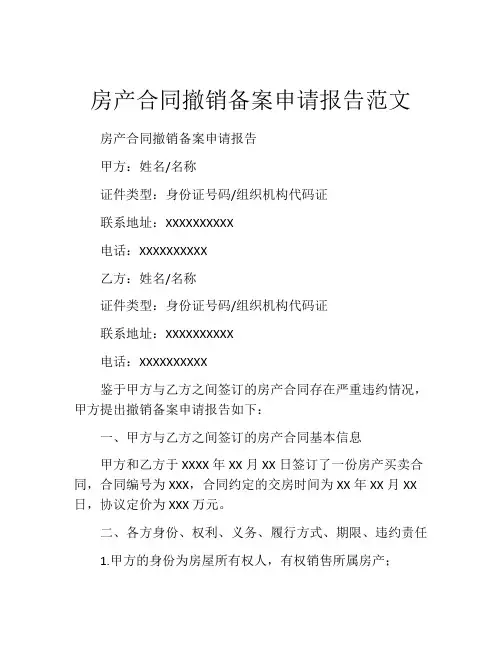 房产合同撤销备案申请报告范文

房产合同撤销备案申请报告

甲方：姓名/名称

证件类型：身份证号码/组织机构代码证

联系地址：XXXXXXXXXX

电话：XXXXXXXXXX

乙方：姓名/名称

证件类型：身份证号码/组织机构代码证

联系地址：XXXXXXXXXX

电话：XXXXXXXXXX

鉴于甲方与乙方之间签订的房产合同存在严重违约情况，甲方提出撤销备案申请报告如下：

一、甲方与乙方之间签订的房产合同基本信息

甲方和乙方于 XXXX 年 XX 月 XX 日签订了一份房产买卖合同，合同编号为 XXX，合同约定的交房时间为 XX 年 XX 月 XX 日，协议定价为 XXX 万元。

二、各方身份、权利、义务、履行方式、期限、违约责任

1.甲方的身份为房屋所有权人，有权销售所属房产；